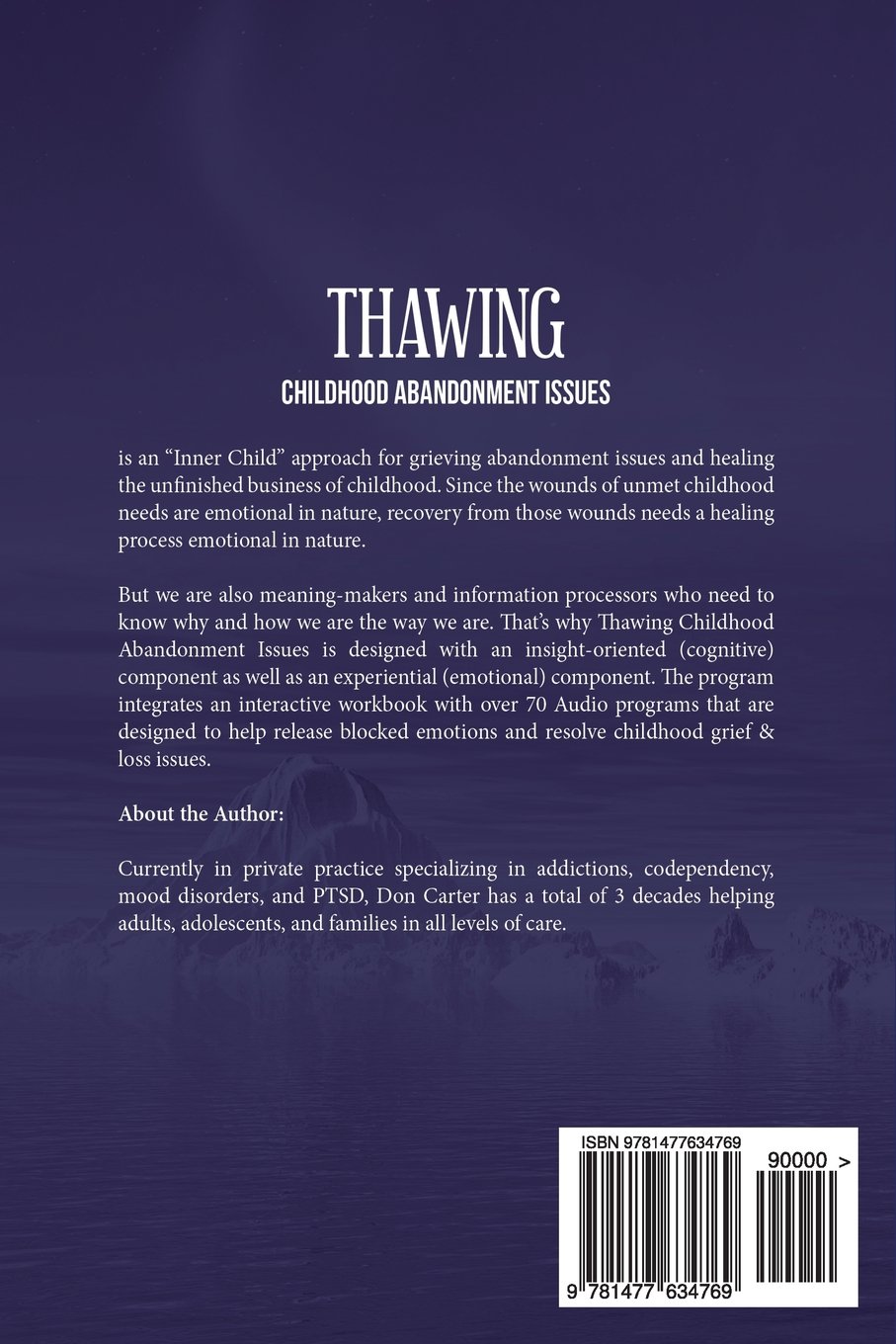 THAWING

CHILDHOOD ABANDONMENT ISSUES

is an “Inner Child” approach for grieving abandonment issues and healing the unfinished business of childhood. Since the wounds of unmet childhood needs are emotional in nature, recovery from those wounds needs a healing process emotional in nature.

But we are also meaning-makers and information processors who need to know why and how we are the way we are. That’s why Thawing Childhood Abandonment Issues is designed with an insight-oriented (cognitive) component as well as an experiential (emotional) component. The program integrates an interactive workbook with over 70 Audio programs that are designed to help release blocked emotions and resolve childhood grief & loss issues.

About the Author:

Currently in private practice specializing in addictions, codependency, mood disorders, and PTSD, Don Carter has a total of 3 decades helping adults, adolescents, and families in all levels of care.

ISBN 9781477634769

90000 >

9 781477 634769